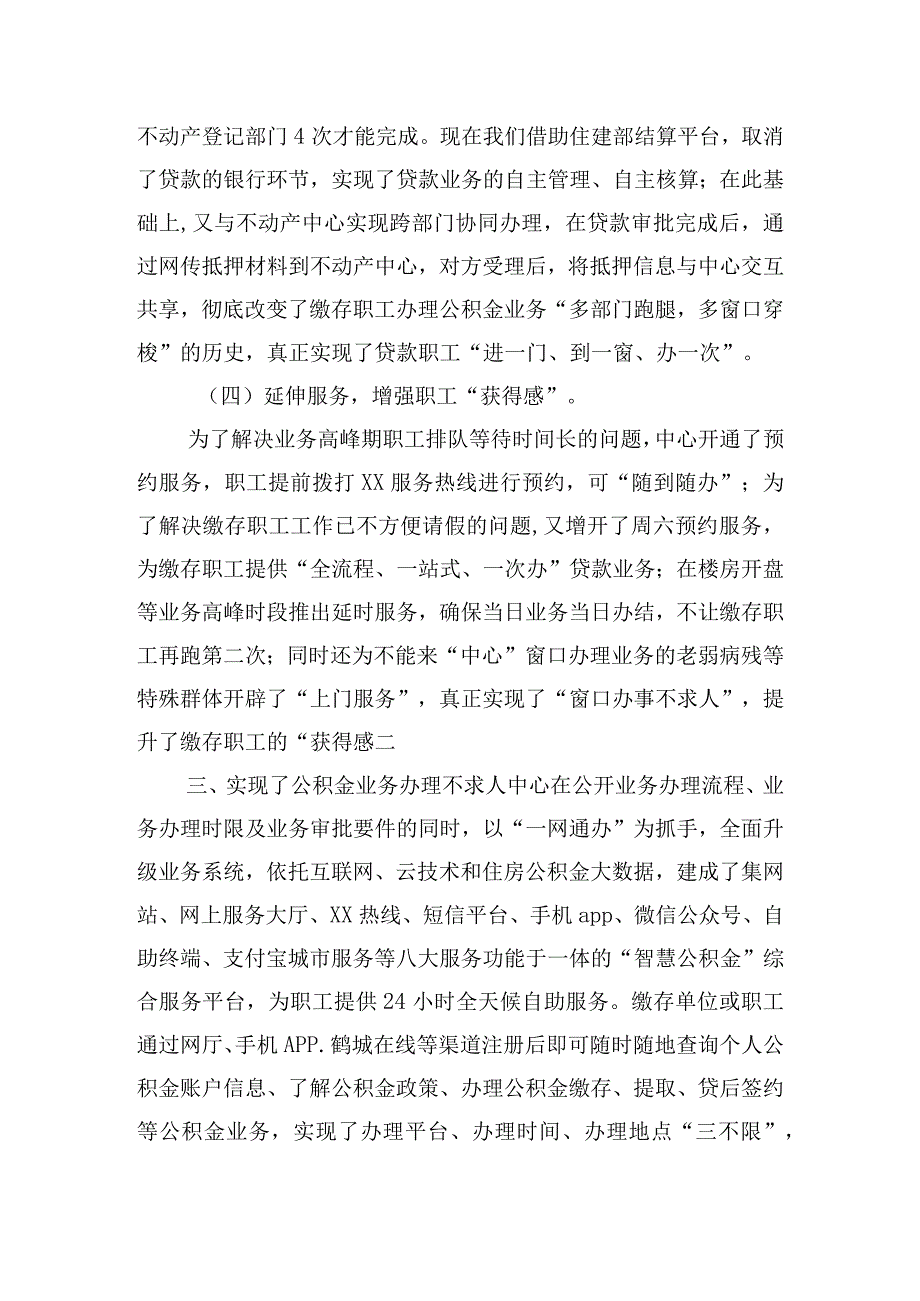 不动产登记部门4次才能完成。现在我们借助住建部结算平台，取消了贷款的银行环节，实现了贷款业务的自主管理、自主核算；在此基础上,又与不动产中心实现跨部门协同办理，在贷款审批完成后，通过网传抵押材料到不动产中心，对方受理后，将抵押信息与中心交互共享，彻底改变了缴存职工办理公积金业务“多部门跑腿，多窗口穿梭”的历史，真正实现了贷款职工“进一门、到一窗、办一次”。

（四）延伸服务，增强职工“获得感”。

为了解决业务高峰期职工排队等待时间长的问题,中心开通了预约服务，职工提前拨打XX服务热线进行预约，可“随到随办”；为了解决缴存职工工作已不方便请假的问题,又增开了周六预约服务，为缴存职工提供“全流程、一站式、一次办”贷款业务；在楼房开盘等业务高峰时段推出延时服务，确保当日业务当日办结，不让缴存职工再跑第二次；同时还为不能来“中心”窗口办理业务的老弱病残等特殊群体开辟了“上门服务”，真正实现了“窗口办事不求人”，提升了缴存职工的“获得感二

三、实现了公积金业务办理不求人中心在公开业务办理流程、业务办理时限及业务审批要件的同时，以“一网通办”为抓手，全面升级业务系统，依托互联网、云技术和住房公积金大数据，建成了集网站、网上服务大厅、XX热线、短信平台、手机app、微信公众号、自助终端、支付宝城市服务等八大服务功能于一体的“智慧公积金”综合服务平台，为职工提供24小时全天候自助服务。缴存单位或职工通过网厅、手机APP.鹤城在线等渠道注册后即可随时随地查询个人公积金账户信息、了解公积金政策、办理公积金缴存、提取、贷后签约等公积金业务，实现了办理平台、办理时间、办理地点“三不限”，